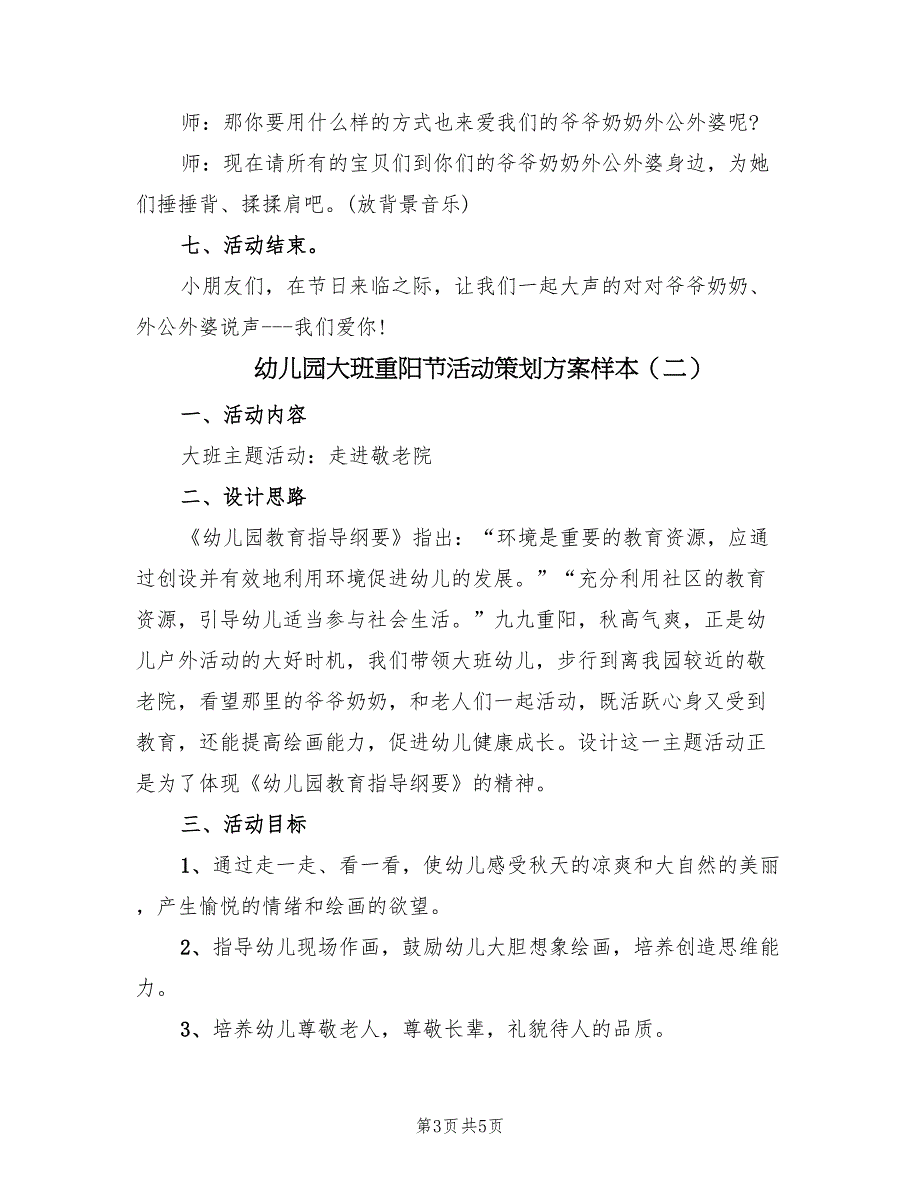 师：那你要用什么样的方式也来爱我们的爷爷奶奶外公外婆呢？

师：现在请所有的宝贝们到你们的爷爷奶奶外公外婆身边，为她们捶捶背、揉揉肩吧。(放背景音乐)

七、活动结束。

小朋友们，在节日来临之际，让我们一起大声的对对爷爷奶奶、外公外婆说声---我们爱你！

幼儿园大班重阳节活动策划方案样本（二）

一、活动内容

大班主题活动：走进敬老院

二、设计思路

《幼儿园教育指导纲要》指出：“环境是重要的教育资源，应通过创设并有效地利用环境促进幼儿的发展。”“充分利用社区的教育资源，引导幼儿适当参与社会生活。”九九重阳，秋高气爽，正是幼儿户外活动的大好时机，我们带领大班幼儿，步行到离我园较近的敬老院，看望那里的爷爷奶奶，和老人们一起活动，既活跃心身又受到教育，还能提高绘画能力，促进幼儿健康成长。设计这一主题活动正是为了体现《幼儿园教育指导纲要》的精神。

三、活动目标

1、通过走一走、看一看，使幼儿感受秋天的凉爽和大自然的美丽，产生愉悦的情绪和绘画的欲望。

2、指导幼儿现场作画，鼓励幼儿大胆想象绘画，培养创造思维能力。

3、培养幼儿尊敬老人，尊敬长辈，礼貌待人的品质。

第3页 共5页